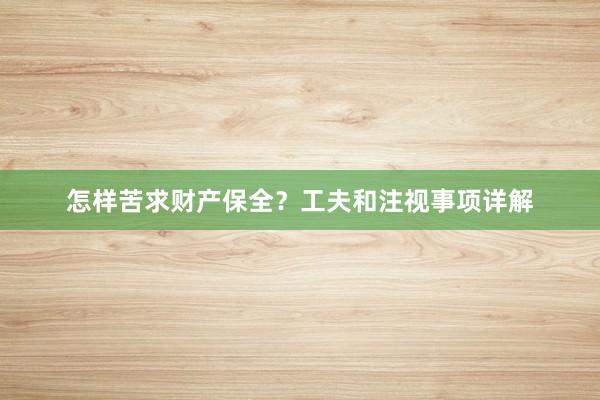 怎样苦求财产保全？工夫和注视事项详解